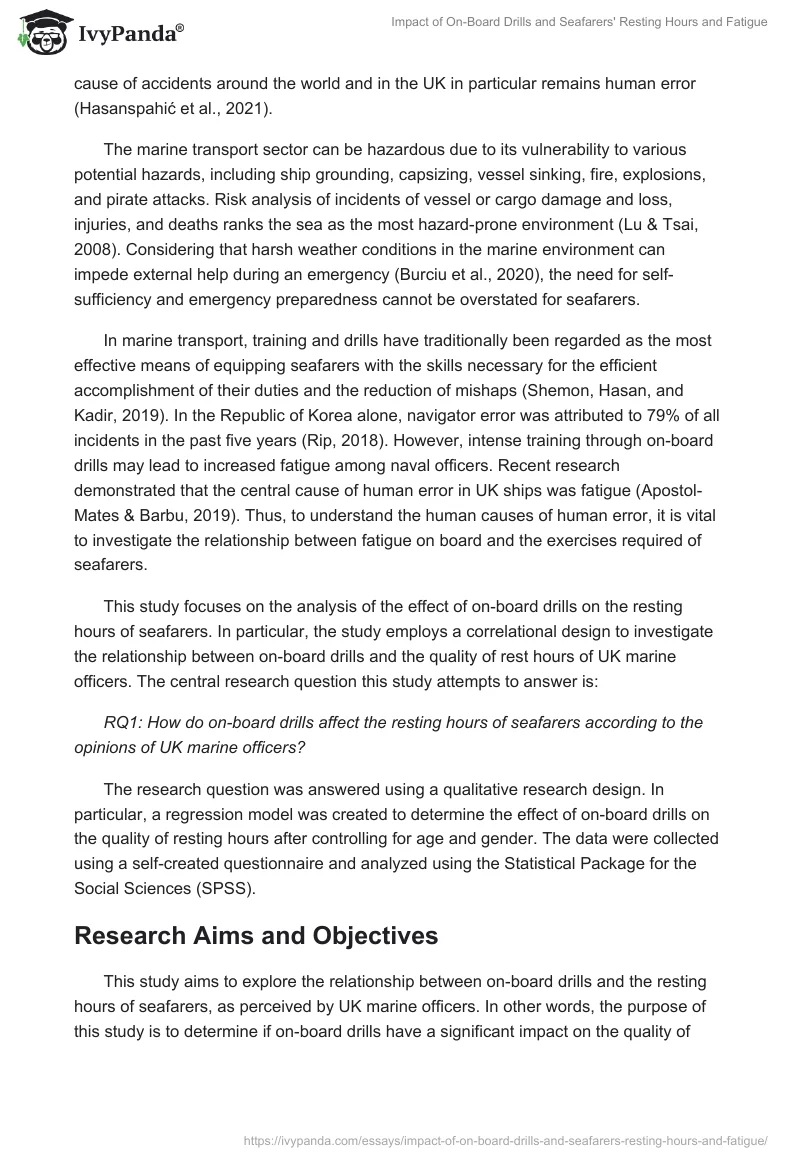 IvyPanda®

Impact of On-Board Drills and Seafarers' Resting Hours and Fatigue

cause of accidents around the world and in the UK in particular remains human error (Hasanspahić et al., 2021).

The marine transport sector can be hazardous due to its vulnerability to various potential hazards, including ship grounding, capsizing, vessel sinking, fire, explosions, and pirate attacks. Risk analysis of incidents of vessel or cargo damage and loss, injuries, and deaths ranks the sea as the most hazard-prone environment (Lu & Tsai, 2008). Considering that harsh weather conditions in the marine environment can impede external help during an emergency (Burciu et al., 2020), the need for self-sufficiency and emergency preparedness cannot be overstated for seafarers.

In marine transport, training and drills have traditionally been regarded as the most effective means of equipping seafarers with the skills necessary for the efficient accomplishment of their duties and the reduction of mishaps (Shemon, Hasan, and Kadir, 2019). In the Republic of Korea alone, navigator error was attributed to 79% of all incidents in the past five years (Rip, 2018). However, intense training through on-board drills may lead to increased fatigue among naval officers. Recent research demonstrated that the central cause of human error in UK ships was fatigue (Apostol-Mates & Barbu, 2019). Thus, to understand the human causes of human error, it is vital to investigate the relationship between fatigue on board and the exercises required of seafarers.

This study focuses on the analysis of the effect of on-board drills on the resting hours of seafarers. In particular, the study employs a correlational design to investigate the relationship between on-board drills and the quality of rest hours of UK marine officers. The central research question this study attempts to answer is:

RQ1: How do on-board drills affect the resting hours of seafarers according to the opinions of UK marine officers?

The research question was answered using a qualitative research design. In particular, a regression model was created to determine the effect of on-board drills on the quality of resting hours after controlling for age and gender. The data were collected using a self-created questionnaire and analyzed using the Statistical Package for the Social Sciences (SPSS).

Research Aims and Objectives

This study aims to explore the relationship between on-board drills and the resting hours of seafarers, as perceived by UK marine officers. In other words, the purpose of this study is to determine if on-board drills have a significant impact on the quality of

https://ivypanda.com/essays/impact-of-on-board-drills-and-seafarers-resting-hours-and-fatigue/